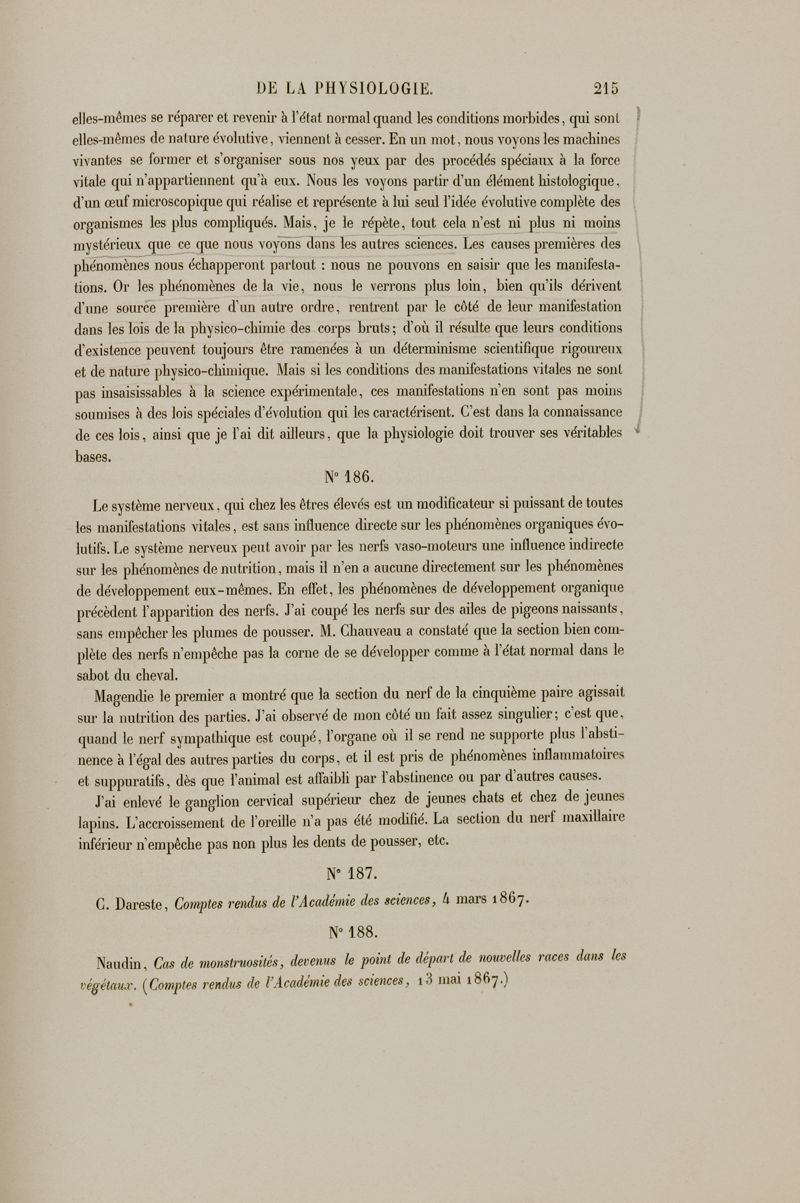 DE LA PHYSIOLOGIE. 215

elles-mêmes se réparer et revenir à l'état normal quand les conditions morbides, qui sont elles-mêmes de nature évolutive, viennent à cesser. En un mot, nous voyons les machines vivantes se former et s'organiser sous nos yeux par des procédés spéciaux à la force vitale qui n'appartiennent qu'à eux. Nous les voyons partir d'un élément histologique, d'un œuf microscopique qui réalise et représente à lui seul l'idée évolutive complète des organismes les plus compliqués. Mais, je le répète, tout cela n'est ni plus ni moins mystérieux que ce que nous voyons dans les autres sciences. Les causes premières des phénomènes nous échapperont partout : nous ne pouvons en saisir que les manifestations. Or les phénomènes de la vie, nous le verrons plus loin, bien qu'ils dérivent d'une source première d'un autre ordre, rentrent par le côté de leur manifestation dans les lois de la physico-chimie des corps bruts; d'où il résulte que leurs conditions d'existence peuvent toujours être ramenées à un déterminisme scientifique rigoureux et de nature physico-chimique. Mais si les conditions des manifestations vitales ne sont pas insaisissables à la science expérimentale, ces manifestations n'en sont pas moins soumises à des lois spéciales d'évolution qui les caractérisent. C'est dans la connaissance de ces lois, ainsi que je l'ai dit ailleurs, que la physiologie doit trouver ses véritables bases.

N° 186.

Le système nerveux, qui chez les êtres élevés est un modificateur si puissant de toutes les manifestations vitales, est sans influence directe sur les phénomènes organiques évolutifs. Le système nerveux peut avoir par les nerfs vaso-moteurs une influence indirecte sur les phénomènes de nutrition, mais il n'en a aucune directement sur les phénomènes de développement eux-mêmes. En effet, les phénomènes de développement organique précèdent l'apparition des nerfs. J'ai coupé les nerfs sur des ailes de pigeons naissants, sans empêcher les plumes de pousser. M. Chauveau a constaté que la section bien complète des nerfs n'empêche pas la corne de se développer comme à l'état normal dans le sabot du cheval.

Magendie le premier a montré que la section du nerf de la cinquième paire agissait sur la nutrition des parties. J'ai observé de mon côté un fait assez singulier; c'est que, quand le nerf sympathique est coupé, l'organe où il se rend ne supporte plus l'abstinence à l'égal des autres parties du corps, et il est pris de phénomènes inflammatoires et suppuratifs, dès que l'animal est affaibli par l'abstinence ou par d'autres causes.

J'ai enlevé le ganglion cervical supérieur chez de jeunes chats et chez de jeunes lapins. L'accroissement de l'oreille n'a pas été modifié. La section du nerf maxillaire inférieur n'empêche pas non plus les dents de pousser, etc.

N° 187.

C. Dareste, Comptes rendus de l'Académie des sciences, 4 mars 1867.

N° 188.

Naudin, Cas de monstruosités, devenus le point de départ de nouvelles races dans les végétaux. (Comptes rendus de l'Académie des sciences, 13 mai 1867.)